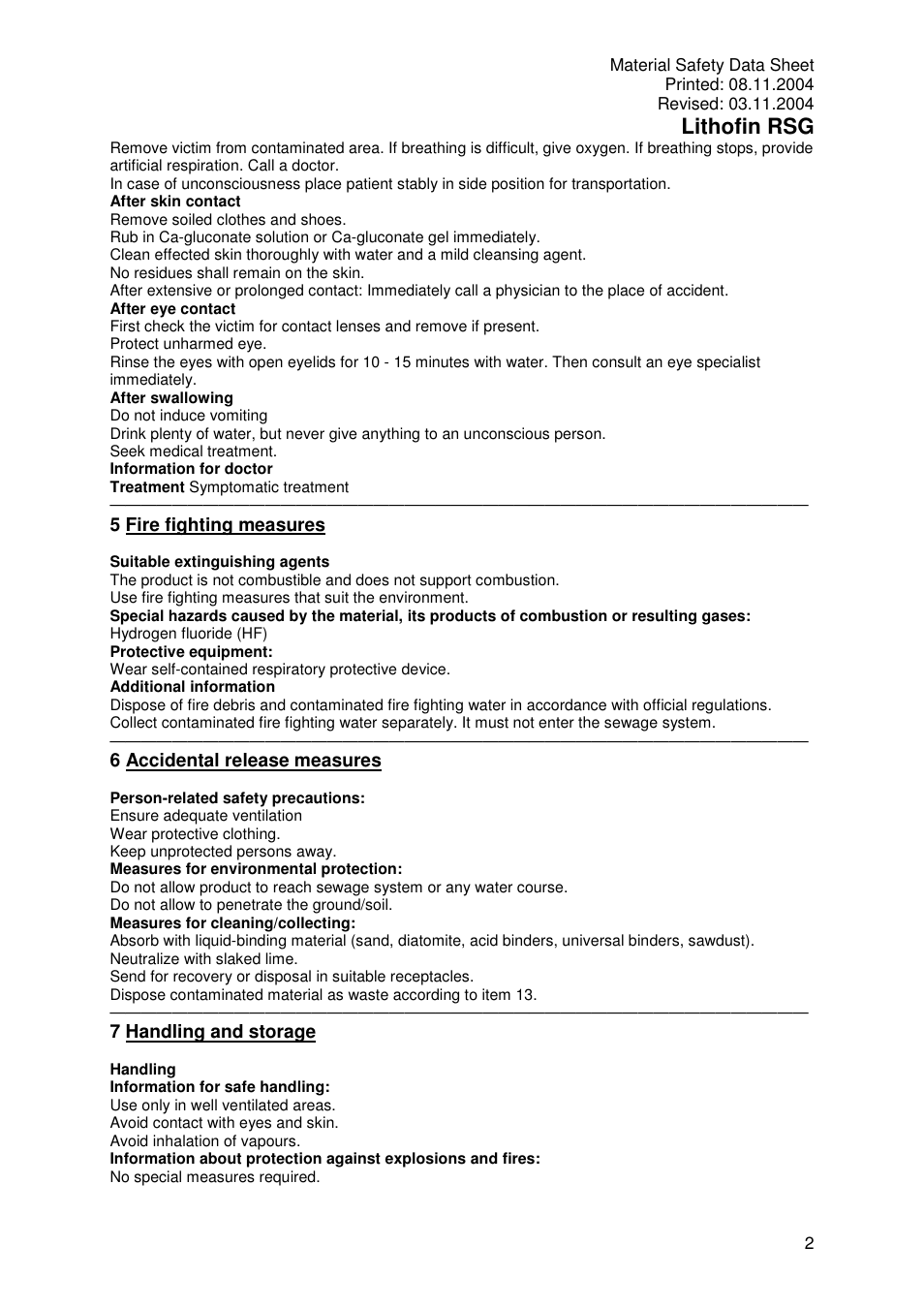 Material Safety Data Sheet
Printed: 08.11.2004
Revised: 03.11.2004
Lithofin RSG

Remove victim from contaminated area. If breathing is difficult, give oxygen. If breathing stops, provide artificial respiration. Call a doctor.
In case of unconsciousness place patient stably in side position for transportation.
After skin contact
Remove soiled clothes and shoes.
Rub in Ca-gluconate solution or Ca-gluconate gel immediately.
Clean effected skin thoroughly with water and a mild cleansing agent.
No residues shall remain on the skin.
After extensive or prolonged contact: Immediately call a physician to the place of accident.
After eye contact
First check the victim for contact lenses and remove if present.
Protect unharmed eye.
Rinse the eyes with open eyelids for 10 - 15 minutes with water. Then consult an eye specialist immediately.
After swallowing
Do not induce vomiting
Drink plenty of water, but never give anything to an unconscious person.
Seek medical treatment.
Information for doctor
Treatment Symptomatic treatment

5 Fire fighting measures

Suitable extinguishing agents
The product is not combustible and does not support combustion.
Use fire fighting measures that suit the environment.
Special hazards caused by the material, its products of combustion or resulting gases:
Hydrogen fluoride (HF)
Protective equipment:
Wear self-contained respiratory protective device.
Additional information
Dispose of fire debris and contaminated fire fighting water in accordance with official regulations.
Collect contaminated fire fighting water separately. It must not enter the sewage system.

6 Accidental release measures

Person-related safety precautions:
Ensure adequate ventilation
Wear protective clothing.
Keep unprotected persons away.
Measures for environmental protection:
Do not allow product to reach sewage system or any water course.
Do not allow to penetrate the ground/soil.
Measures for cleaning/collecting:
Absorb with liquid-binding material (sand, diatomite, acid binders, universal binders, sawdust).
Neutralize with slaked lime.
Send for recovery or disposal in suitable receptacles.
Dispose contaminated material as waste according to item 13.

7 Handling and storage

Handling
Information for safe handling:
Use only in well ventilated areas.
Avoid contact with eyes and skin.
Avoid inhalation of vapours.
Information about protection against explosions and fires:
No special measures required.

2